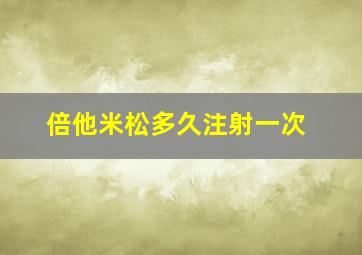 倍他米松多久注射一次